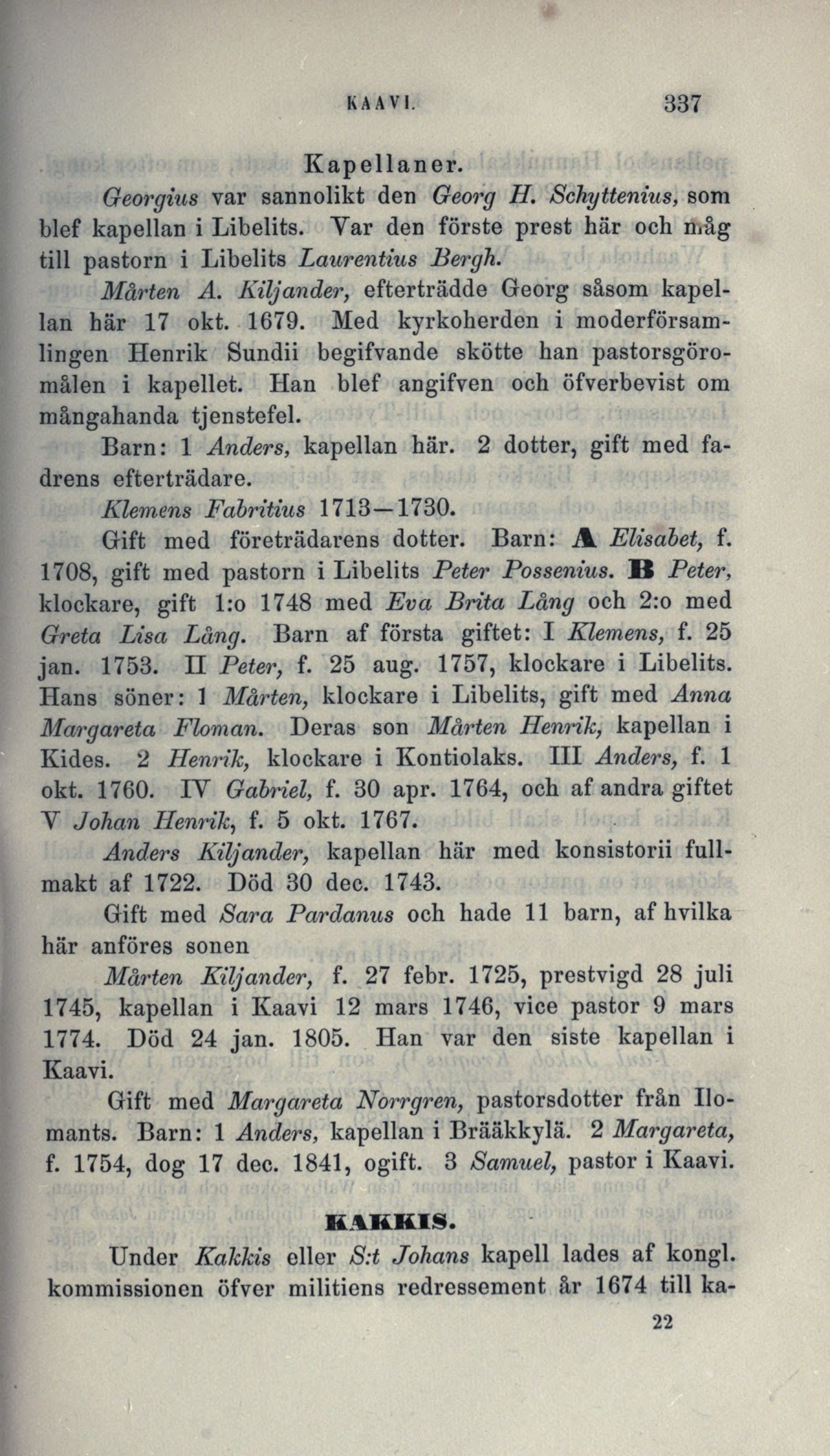 KAAVI. 337

Kapellaner.

Georgius var sannolikt den Georg H. Schyttenius, som blef kapellan i Libelits. Var den förste prest här och måg till pastorn i Libelits Laurentius Bergh.

Mårten A. Kiljander, efterträdde Georg såsom kapellan här 17 okt. 1679. Med kyrkoherden i moderförsamlingen Henrik Sundii begifvande skötte han pastorsgöromålen i kapellet. Han blef angifven och öfverbevist om mångahanda tjenstefel.

Barn: 1 Anders, kapellan här. 2 dotter, gift med fadrens efterträdare.

Klemens Fabritius 1713—1730.

Gift med företrädarens dotter. Barn: A Elisabet, f. 1708, gift med pastorn i Libelits Peter Possenius. B Peter, klockare, gift 1:o 1748 med Eva Brita Lång och 2:o med Greta Lisa Lång. Barn af första giftet: I Klemens, f. 25 jan. 1753. II Peter, f. 25 aug. 1757, klockare i Libelits. Hans söner: 1 Mårten, klockare i Libelits, gift med Anna Margareta Floman. Deras son Mårten Henrik, kapellan i Kides. 2 Henrik, klockare i Kontiolaks. III Anders, f. 1 okt. 1760. IV Gabriel, f. 30 apr. 1764, och af andra giftet V Johan Henrik, f. 5 okt. 1767.

Anders Kiljander, kapellan här med konsistorii fullmakt af 1722. Död 30 dec. 1743.

Gift med Sara Pardanus och hade 11 barn, af hvilka här anföres sonen

Mårten Kiljander, f. 27 febr. 1725, prestvigd 28 juli 1745, kapellan i Kaavi 12 mars 1746, vice pastor 9 mars 1774. Död 24 jan. 1805. Han var den siste kapellan i Kaavi.

Gift med Margareta Norrgren, pastorsdotter från Ilomants. Barn: 1 Anders, kapellan i Brääkkylä. 2 Margareta, f. 1754, dog 17 dec. 1841, ogift. 3 Samuel, pastor i Kaavi.

KAKKIS.

Under Kakkis eller S:t Johans kapell lades af kongl. kommissionen öfver militiens redressement år 1674 till ka-

22